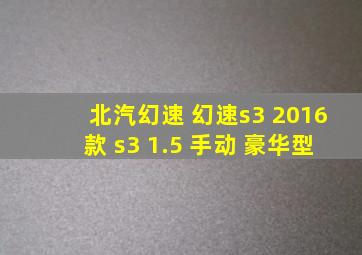 北汽幻速 幻速s3 2016款 s3 1.5 手动 豪华型